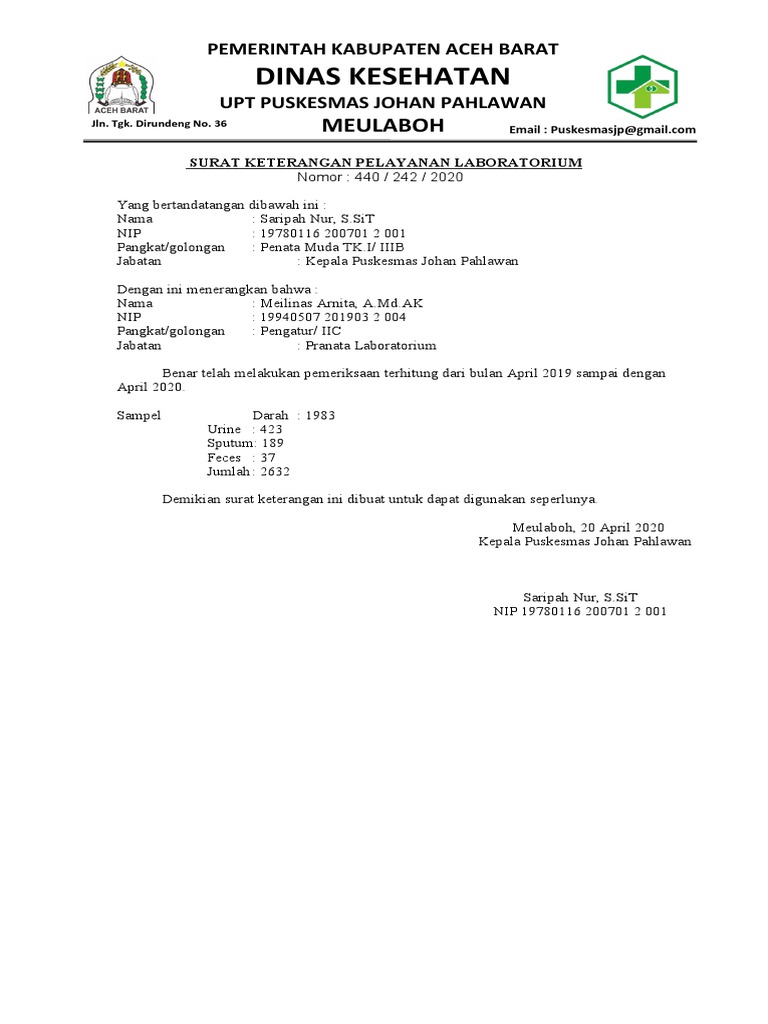 ACEH BARAT

PEMERINTAH KABUPATEN ACEH BARAT
DINAS KESEHATAN
UPT PUSKESMAS JOHAN PAHLAWAN
MEULABOH

Jln. Tgk. Dirundeng No. 36

Email : Puskesmasjp@gmail.com

SURAT KETERANGAN PELAYANAN LABORATORIUM
Nomor : 440 / 242 / 2020

Yang bertandatangan dibawah ini :
Nama : Saripah Nur, S.SiT
NIP : 19780116 200701 2 001
Pangkat/golongan : Penata Muda TK.I/ IIIB
Jabatan : Kepala Puskesmas Johan Pahlawan

Dengan ini menerangkan bahwa :
Nama : Meilinas Arnita, A.Md.AK
NIP : 19940507 201903 2 004
Pangkat/golongan : Pengatur/ IIC
Jabatan : Pranata Laboratorium

Benar telah melakukan pemeriksaan terhitung dari bulan April 2019 sampai dengan April 2020.

Sampel Darah : 1983
Urine : 423
Sputum: 189
Feces : 37
Jumlah : 2632

Demikian surat keterangan ini dibuat untuk dapat digunakan seperlunya.

Meulaboh, 20 April 2020
Kepala Puskesmas Johan Pahlawan

Saripah Nur, S.SiT
NIP 19780116 200701 2 001